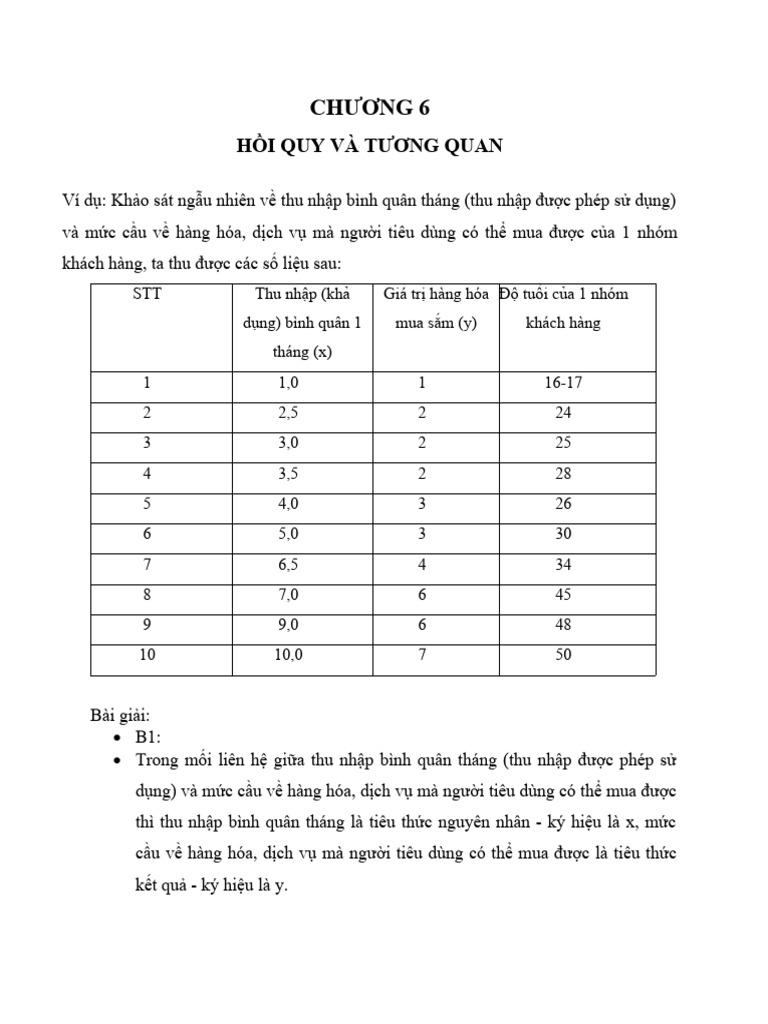 CHƯƠNG 6

HỒI QUY VÀ TƯƠNG QUAN

Ví dụ: Khảo sát ngẫu nhiên về thu nhập bình quân tháng (thu nhập được phép sử dụng) và mức cầu về hàng hóa, dịch vụ mà người tiêu dùng có thể mua được của 1 nhóm khách hàng, ta thu được các số liệu sau:

| STT | Thu nhập (khả dụng) bình quân 1 tháng (x) | Giá trị hàng hóa mua sắm (y) | Độ tuổi của 1 nhóm khách hàng |
|---|---|---|---|
| 1 | 1,0 | 1 | 16-17 |
| 2 | 2,5 | 2 | 24 |
| 3 | 3,0 | 2 | 25 |
| 4 | 3,5 | 2 | 28 |
| 5 | 4,0 | 3 | 26 |
| 6 | 5,0 | 3 | 30 |
| 7 | 6,5 | 4 | 34 |
| 8 | 7,0 | 6 | 45 |
| 9 | 9,0 | 6 | 48 |
| 10 | 10,0 | 7 | 50 |

Bài giải:

• B1:
• Trong mối liên hệ giữa thu nhập bình quân tháng (thu nhập được phép sử dụng) và mức cầu về hàng hóa, dịch vụ mà người tiêu dùng có thể mua được thì thu nhập bình quân tháng là tiêu thức nguyên nhân - ký hiệu là x, mức cầu về hàng hóa, dịch vụ mà người tiêu dùng có thể mua được là tiêu thức kết quả - ký hiệu là y.